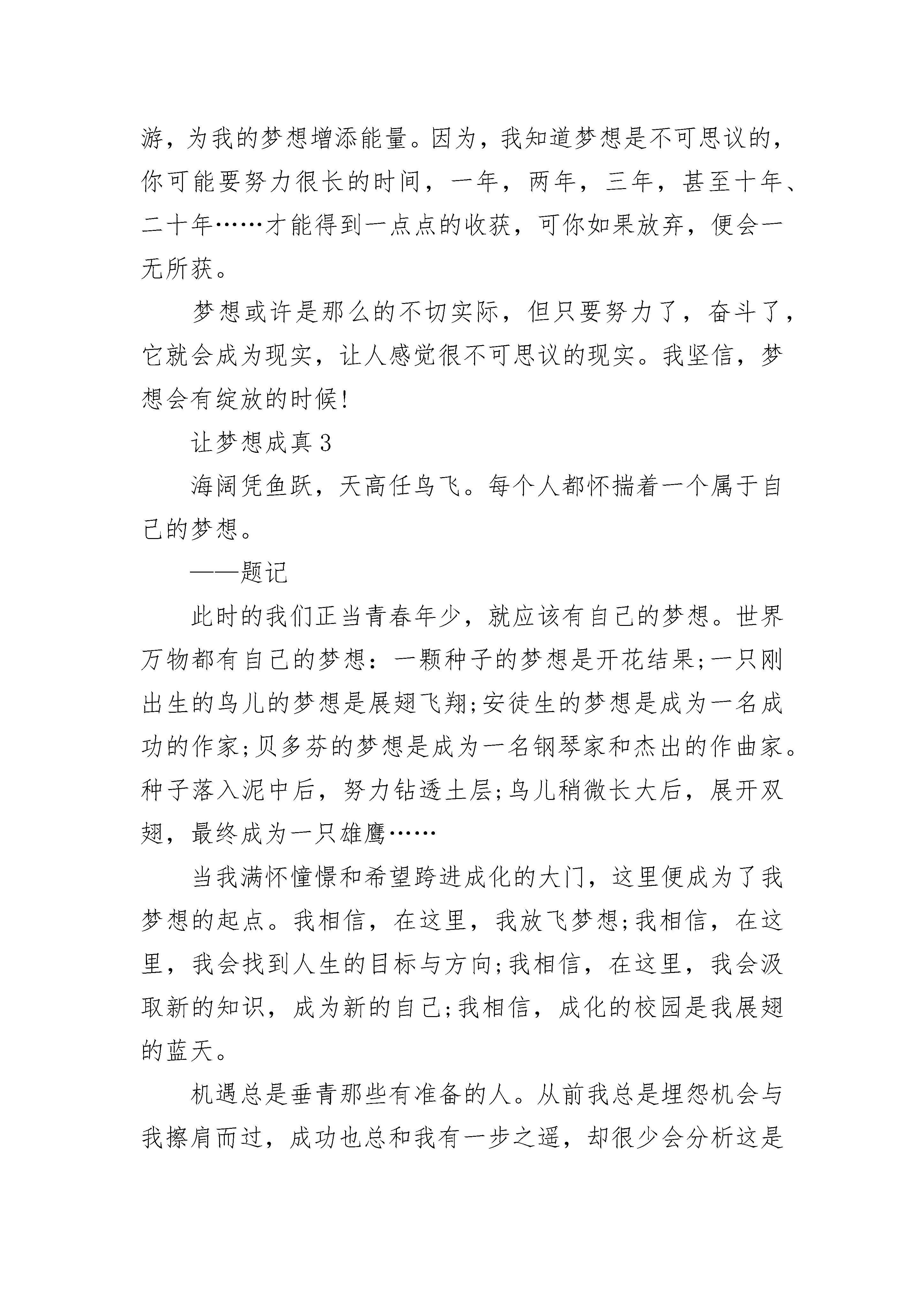 游，为我的梦想增添能量。因为，我知道梦想是不可思议的，你可能要努力很长的时间，一年，两年，三年，甚至十年、二十年……才能得到一点点的收获，可你如果放弃，便会一无所获。

梦想或许是那么的不切实际，但只要努力了，奋斗了，它就会成为现实，让人感觉很不可思议的现实。我坚信，梦想会有绽放的时候!

让梦想成真 3

海阔凭鱼跃，天高任鸟飞。每个人都怀揣着一个属于自己的梦想。

——题记

此时的我们正当青春年少，就应该有自己的梦想。世界万物都有自己的梦想：一颗种子的梦想是开花结果;一只刚出生的鸟儿的梦想是展翅飞翔;安徒生的梦想是成为一名成功的作家;贝多芬的梦想是成为一名钢琴家和杰出的作曲家。种子落入泥中后，努力钻透土层;鸟儿稍微长大后，展开双翅，最终成为一只雄鹰……

当我满怀憧憬和希望跨进成化的大门，这里便成为了我梦想的起点。我相信，在这里，我放飞梦想;我相信，在这里，我会找到人生的目标与方向;我相信，在这里，我会汲取新的知识，成为新的自己;我相信，成化的校园是我展翅的蓝天。

机遇总是垂青那些有准备的人。从前我总是埋怨机会与我擦肩而过，成功也总和我有一步之遥，却很少会分析这是